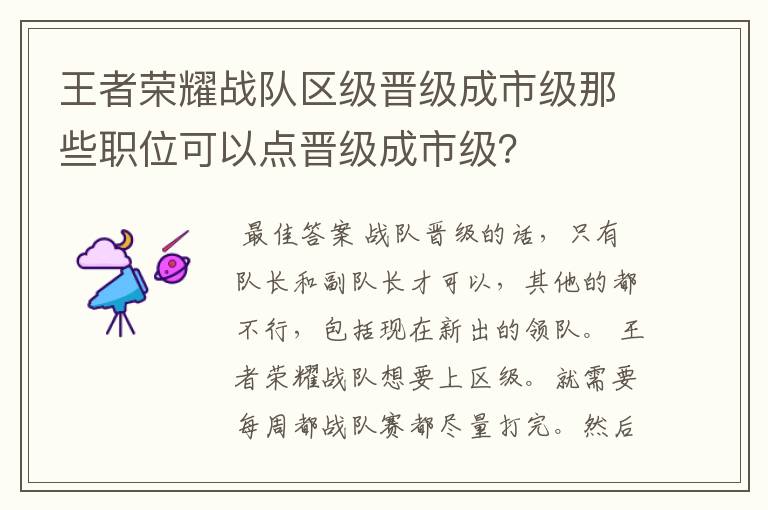 王者荣耀战队区级晋级成市级那些职位可以点晋级成市级？

最佳答案 战队晋级的话，只有队长和副队长才可以，其他的都不行，包括现在新出的领队。 王者荣耀战队想要上区级。就需要每周都战队赛都尽量打完。然后